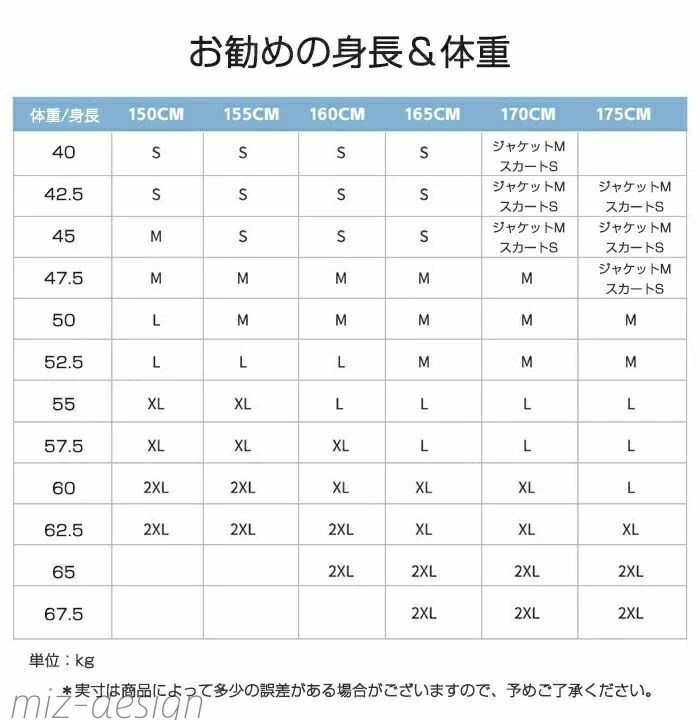 お勧めの身長＆体重

| 体重/身長 | 150CM | 155CM | 160CM | 165CM | 170CM | 175CM |
|---|---|---|---|---|---|---|
| 40 | S | S | S | S | ジャケットM スカートS | |
| 42.5 | S | S | S | S | ジャケットM スカートS | ジャケットM スカートS |
| 45 | M | S | S | S | ジャケットM スカートS | ジャケットM スカートS |
| 47.5 | M | M | M | M | M | ジャケットM スカートS |
| 50 | L | M | M | M | M | M |
| 52.5 | L | L | L | M | M | M |
| 55 | XL | XL | L | L | L | L |
| 57.5 | XL | XL | XL | L | L | L |
| 60 | 2XL | 2XL | XL | XL | XL | L |
| 62.5 | 2XL | 2XL | 2XL | XL | XL | XL |
| 65 | | | 2XL | 2XL | 2XL | 2XL |
| 67.5 | | | | 2XL | 2XL | 2XL |

単位：kg

＊実寸は商品によって多少の誤差がある場合がございますので、予めご了承ください。

miz-design